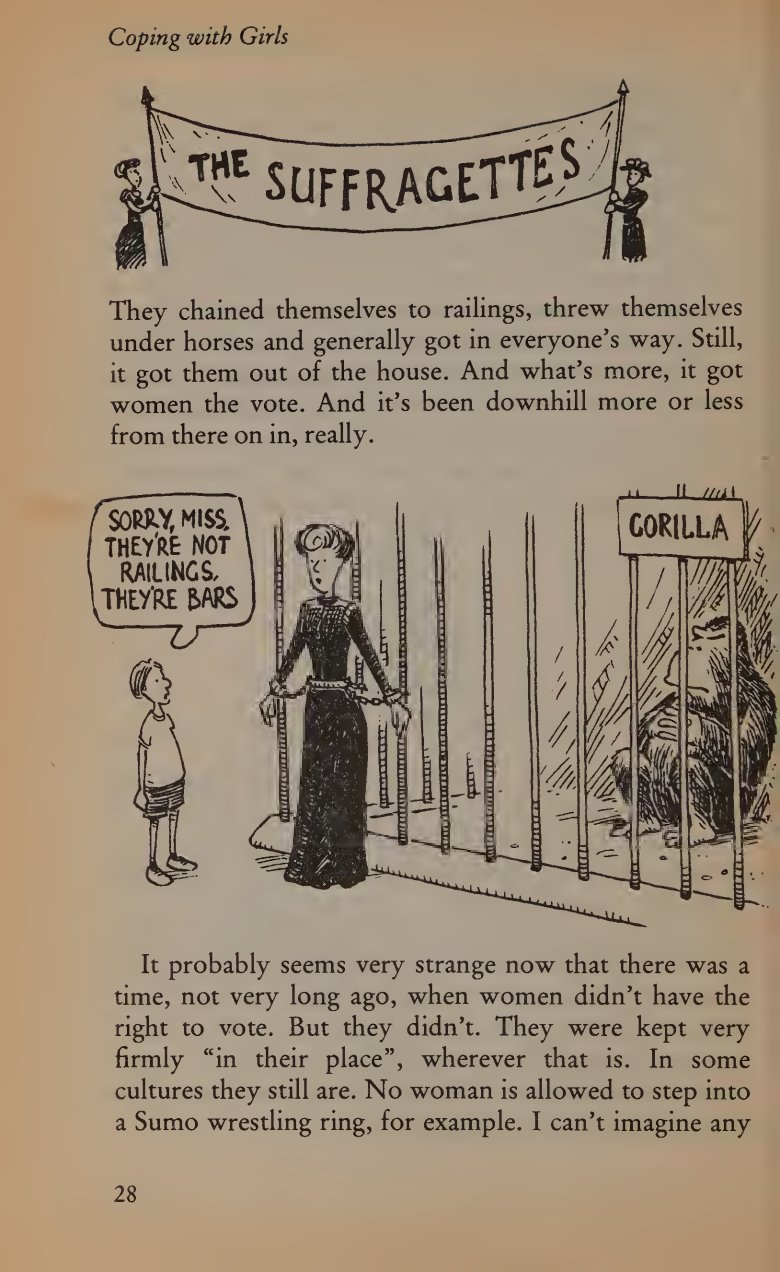 Coping with Girls

THE SUFFRAGETTES

They chained themselves to railings, threw themselves under horses and generally got in everyone's way. Still, it got them out of the house. And what's more, it got women the vote. And it's been downhill more or less from there on in, really.

SORRY, MISS, THEY'RE NOT RAILINGS, THEY'RE BARS

GORILLA

It probably seems very strange now that there was a time, not very long ago, when women didn't have the right to vote. But they didn't. They were kept very firmly "in their place", wherever that is. In some cultures they still are. No woman is allowed to step into a Sumo wrestling ring, for example. I can't imagine any

28